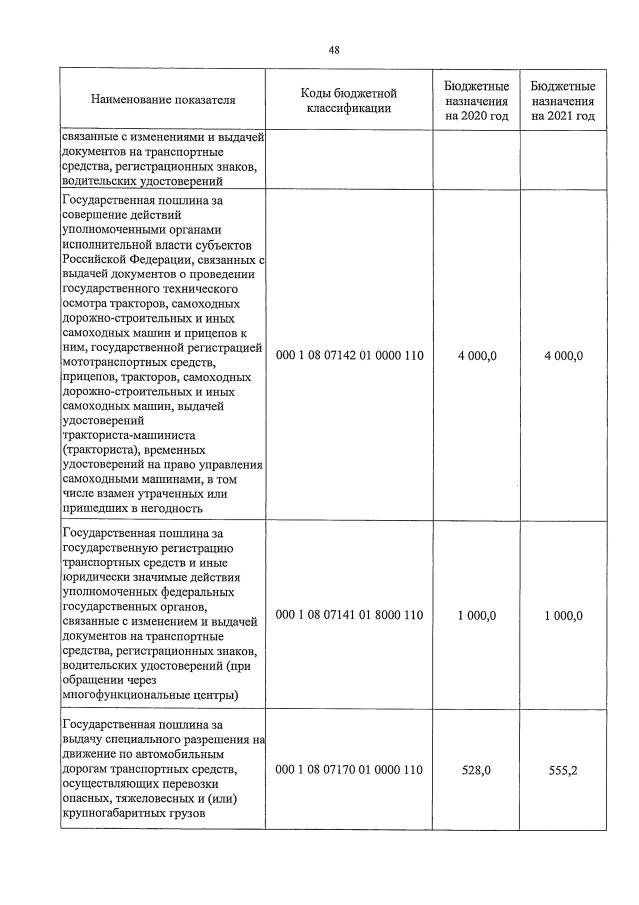 48

| Наименование показателя | Коды бюджетной классификации | Бюджетные назначения на 2020 год | Бюджетные назначения на 2021 год |
|---|---|---|---|
| связанные с изменениями и выдачей документов на транспортные средства, регистрационных знаков, водительских удостоверений | | | |
| Государственная пошлина за совершение действий уполномоченными органами исполнительной власти субъектов Российской Федерации, связанных с выдачей документов о проведении государственного технического осмотра тракторов, самоходных дорожно-строительных и иных самоходных машин и прицепов к ним, государственной регистрацией мототранспортных средств, прицепов, тракторов, самоходных дорожно-строительных и иных самоходных машин, выдачей удостоверений тракториста-машиниста (тракториста), временных удостоверений на право управления самоходными машинами, в том числе взамен утраченных или пришедших в негодность | 000 1 08 07142 01 0000 110 | 4 000,0 | 4 000,0 |
| Государственная пошлина за государственную регистрацию транспортных средств и иные юридически значимые действия уполномоченных федеральных государственных органов, связанные с изменением и выдачей документов на транспортные средства, регистрационных знаков, водительских удостоверений (при обращении через многофункциональные центры) | 000 1 08 07141 01 8000 110 | 1 000,0 | 1 000,0 |
| Государственная пошлина за выдачу специального разрешения на движение по автомобильным дорогам транспортных средств, осуществляющих перевозки опасных, тяжеловесных и (или) крупногабаритных грузов | 000 1 08 07170 01 0000 110 | 528,0 | 555,2 |